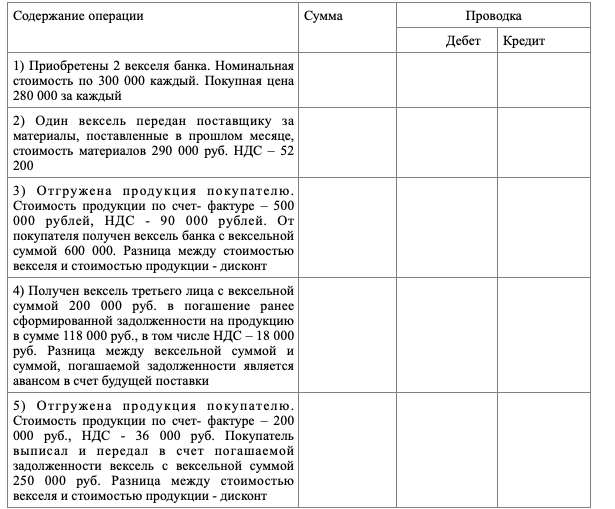 | Содержание операции | Сумма | Проводка | |
|---|---|---|---|
| | | Дебет | Кредит |
| 1) Приобретены 2 векселя банка. Номинальная стоимость по 300 000 каждый. Покупная цена 280 000 за каждый | | | |
| 2) Один вексель передан поставщику за материалы, поставленные в прошлом месяце, стоимость материалов 290 000 руб. НДС – 52 200 | | | |
| 3) Отгружена продукция покупателю. Стоимость продукции по счет- фактуре – 500 000 рублей, НДС - 90 000 рублей. От покупателя получен вексель банка с вексельной суммой 600 000. Разница между стоимостью векселя и стоимостью продукции - дисконт | | | |
| 4) Получен вексель третьего лица с вексельной суммой 200 000 руб. в погашение ранее сформированной задолженности на продукцию в сумме 118 000 руб., в том числе НДС – 18 000 руб. Разница между вексельной суммой и суммой, погашаемой задолженности является авансом в счет будущей поставки | | | |
| 5) Отгружена продукция покупателю. Стоимость продукции по счет- фактуре – 200 000 руб., НДС - 36 000 руб. Покупатель выписал и передал в счет погашаемой задолженности вексель с вексельной суммой 250 000 руб. Разница между стоимостью векселя и стоимостью продукции - дисконт | | | |